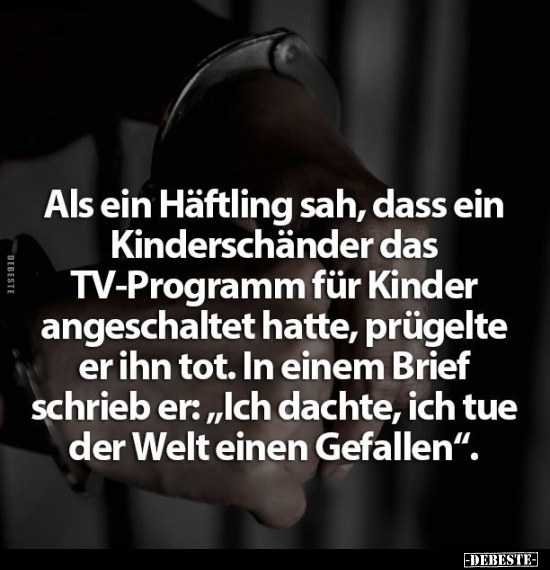 DEBESTE

Als ein Häftling sah, dass ein Kinderschänder das TV-Programm für Kinder angeschaltet hatte, prügelte er ihn tot. In einem Brief schrieb er: „Ich dachte, ich tue der Welt einen Gefallen“.

-DEBESTE-